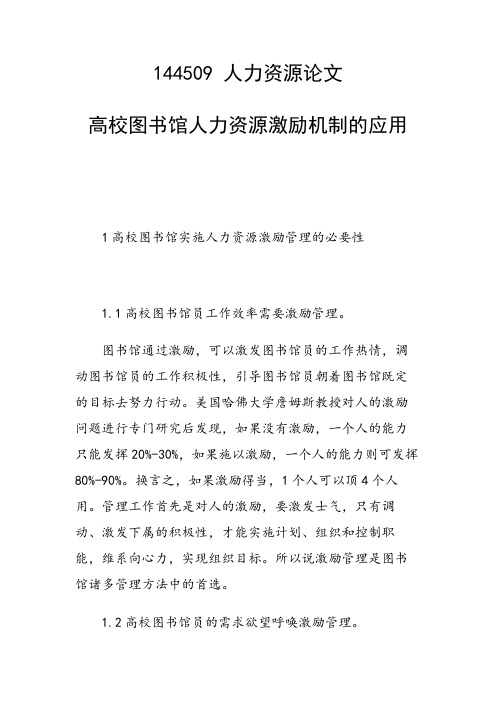 144509 人力资源论文

高校图书馆人力资源激励机制的应用

1 高校图书馆实施人力资源激励管理的必要性

1.1 高校图书馆员工作效率需要激励管理。

图书馆通过激励，可以激发图书馆员的工作热情，调动图书馆员的工作积极性，引导图书馆员朝着图书馆既定的目标去努力行动。美国哈佛大学詹姆斯教授对人的激励问题进行专门研究后发现，如果没有激励，一个人的能力只能发挥 20%-30%，如果施以激励，一个人的能力则可发挥 80%-90%。换言之，如果激励得当，1 个人可以顶 4 个人用。管理工作首先是对人的激励，要激发士气，只有调动、激发下属的积极性，才能实施计划、组织和控制职能，维系向心力，实现组织目标。所以说激励管理是图书馆诸多管理方法中的首选。

1.2 高校图书馆员的需求欲望呼唤激励管理。